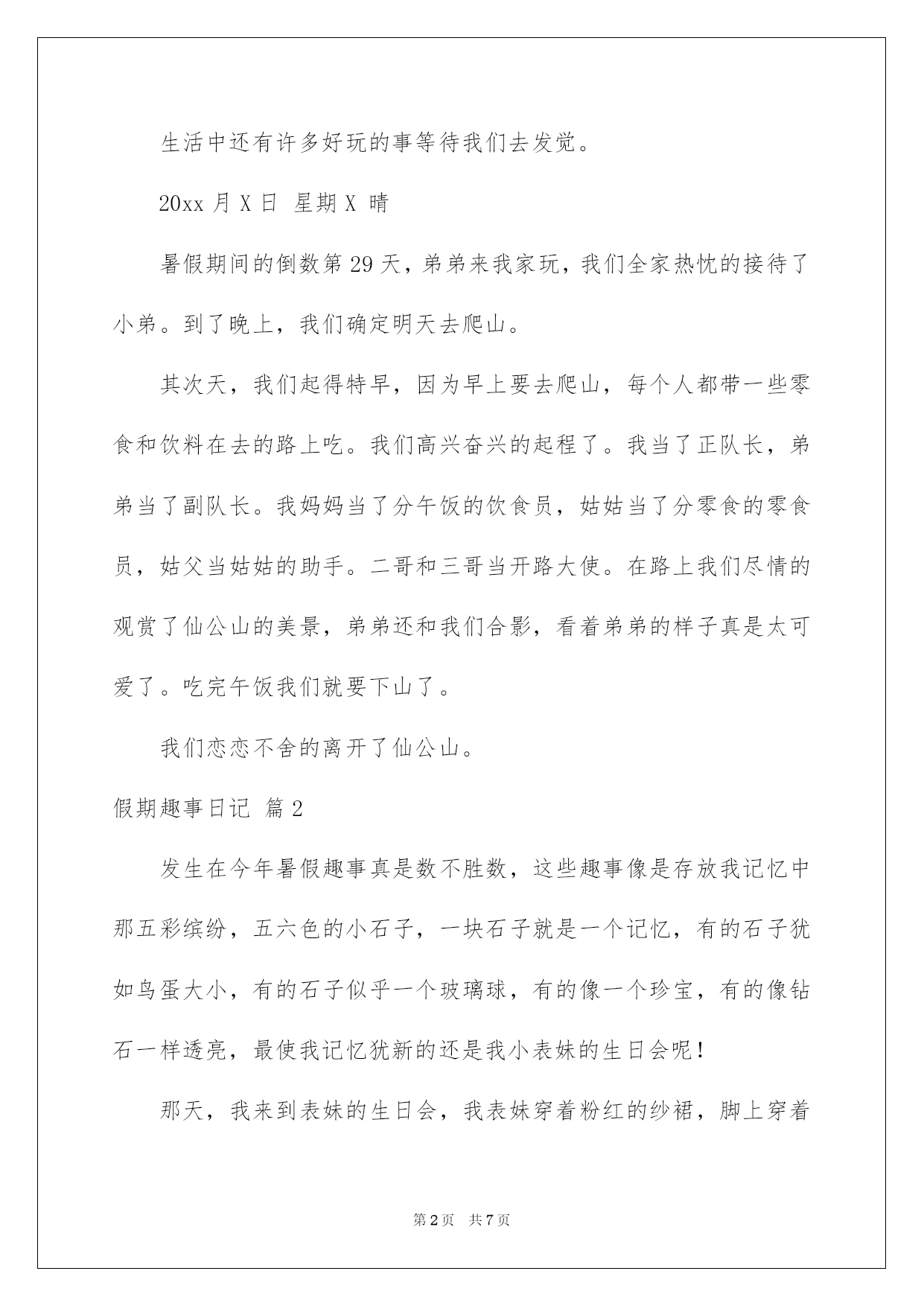 生活中还有许多好玩的事等待我们去发觉。

20xx 月 X 日 星期 X 晴

暑假期间的倒数第 29 天，弟弟来我家玩，我们全家热忱的接待了小弟。到了晚上，我们确定明天去爬山。

其次天，我们起得特早，因为早上要去爬山，每个人都带一些零食和饮料在去的路上吃。我们高兴奋兴的起程了。我当了正队长，弟弟当了副队长。我妈妈当了分午饭的饮食员，姑姑当了分零食的零食员，姑父当姑姑的助手。二哥和三哥当开路大使。在路上我们尽情的观赏了仙公山的美景，弟弟还和我们合影，看着弟弟的样子真是太可爱了。吃完午饭我们就要下山了。

我们恋恋不舍的离开了仙公山。

假期趣事日记 篇 2

发生在今年暑假趣事真是数不胜数，这些趣事像是存放我记忆中那五彩缤纷，五六色的小石子，一块石子就是一个记忆，有的石子犹如鸟蛋大小，有的石子似乎一个玻璃球，有的像一个珍宝，有的像钻石一样透亮，最使我记忆犹新的还是我小表妹的生日会呢！

那天，我来到表妹的生日会，我表妹穿着粉红的纱裙，脚上穿着

第 2 页 共 7 页